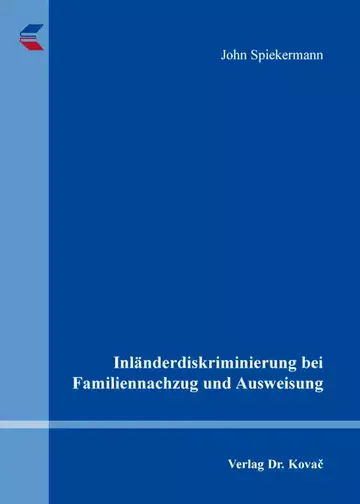 John Spiekermann

Inländerdiskriminierung bei Familiennachzug und Ausweisung

Verlag Dr. Kovač